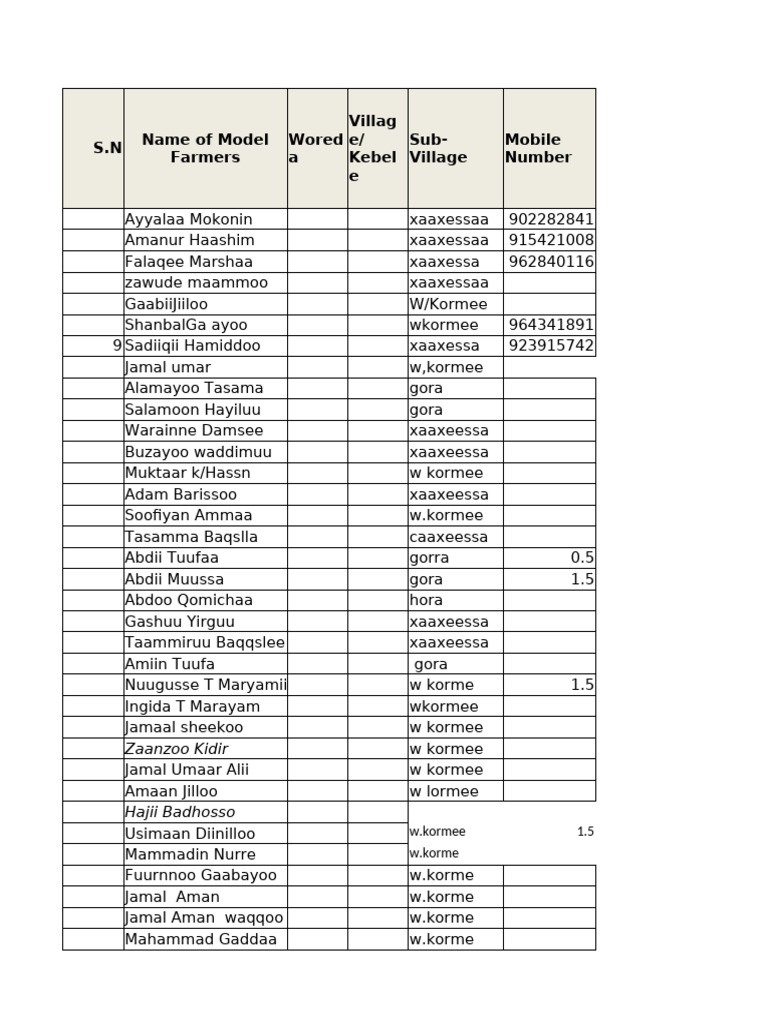 | S.N | Name of Model Farmers | Woreda | Village/ Kebele | Sub-Village | Mobile Number |
|---|---|---|---|---|---|
|  | Ayyalaa Mokonin |  |  | xaaxessaa | 902282841 |
|  | Amanur Haashim |  |  | xaaxessaa | 915421008 |
|  | Falaqee Marshaa |  |  | xaaxessa | 962840116 |
|  | zawude maammoo |  |  | xaaxessaa |  |
|  | GaabiiJiiloo |  |  | W/Kormee |  |
|  | ShanbalGa ayoo |  |  | wkormee | 964341891 |
| 9 | Sadiiqii Hamiddoo |  |  | xaaxessa | 923915742 |
|  | Jamal umar |  |  | w,kormee |  |
|  | Alamayoo Tasama |  |  | gora |  |
|  | Salamoon Hayiluu |  |  | gora |  |
|  | Warainne Damsee |  |  | xaaxeessa |  |
|  | Buzayoo waddimuu |  |  | xaaxeessa |  |
|  | Muktaar k/Hassn |  |  | w kormee |  |
|  | Adam Barissoo |  |  | xaaxeessa |  |
|  | Soofiyan Ammaa |  |  | w.kormee |  |
|  | Tasamma Baqslla |  |  | caaxeessa |  |
|  | Abdii Tuufaa |  |  | gorra | 0.5 |
|  | Abdii Muussa |  |  | gora | 1.5 |
|  | Abdoo Qomichaa |  |  | hora |  |
|  | Gashuu Yirguu |  |  | xaaxeessa |  |
|  | Taammiruu Baqqslee |  |  | xaaxeessa |  |
|  | Amiin Tuufa |  |  | gora |  |
|  | Nuugusse T Maryamii |  |  | w korme | 1.5 |
|  | Ingida T Marayam |  |  | wkormee |  |
|  | Jamaal sheekoo |  |  | w kormee |  |
|  | Zaanzoo Kidir |  |  | w kormee |  |
|  | Jamal Umaar Alii |  |  | w kormee |  |
|  | Amaan Jilloo |  |  | w lormee |  |
|  | Hajii Badhosso |  |  |  |  |
|  | Usimaan Diinilloo |  |  | w.kormee | 1.5 |
|  | Mammadin Nurre |  |  | w.korme |  |
|  | Fuurnnoo Gaabayoo |  |  | w.korme |  |
|  | Jamal Aman |  |  | w.korme |  |
|  | Jamal Aman waqqoo |  |  | w.korme |  |
|  | Mahammad Gaddaa |  |  | w.korme |  |